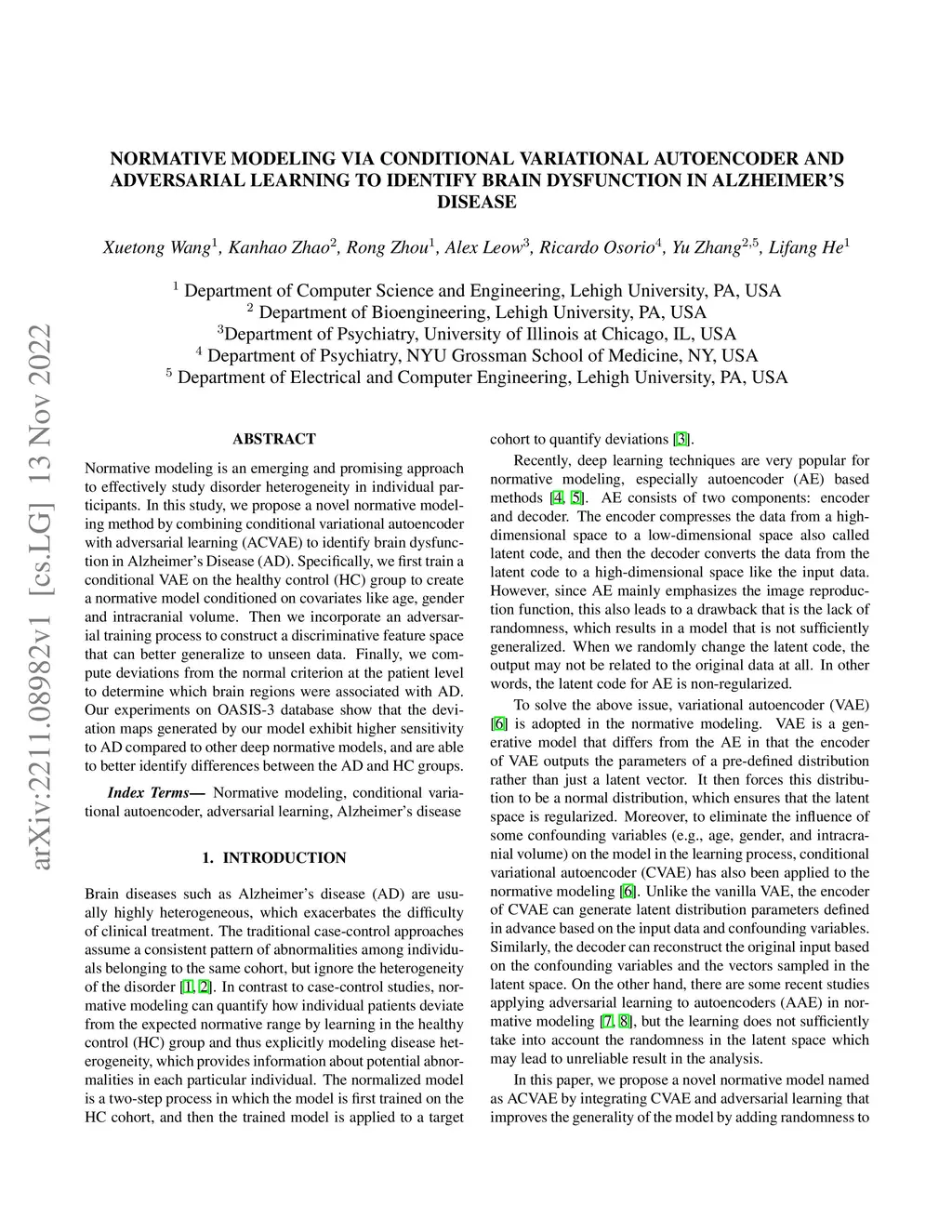 arXiv:2211.08982v1 [cs.LG] 13 Nov 2022

NORMATIVE MODELING VIA CONDITIONAL VARIATIONAL AUTOENCODER AND ADVERSARIAL LEARNING TO IDENTIFY BRAIN DYSFUNCTION IN ALZHEIMER'S DISEASE

Xuetong Wang$^1$, Kanhao Zhao$^2$, Rong Zhou$^1$, Alex Leow$^3$, Ricardo Osorio$^4$, Yu Zhang$^{2,5}$, Lifang He$^1$

$^1$ Department of Computer Science and Engineering, Lehigh University, PA, USA
$^2$ Department of Bioengineering, Lehigh University, PA, USA
$^3$Department of Psychiatry, University of Illinois at Chicago, IL, USA
$^4$ Department of Psychiatry, NYU Grossman School of Medicine, NY, USA
$^5$ Department of Electrical and Computer Engineering, Lehigh University, PA, USA

ABSTRACT

Normative modeling is an emerging and promising approach to effectively study disorder heterogeneity in individual participants. In this study, we propose a novel normative modeling method by combining conditional variational autoencoder with adversarial learning (ACVAE) to identify brain dysfunction in Alzheimer's Disease (AD). Specifically, we first train a conditional VAE on the healthy control (HC) group to create a normative model conditioned on covariates like age, gender and intracranial volume. Then we incorporate an adversarial training process to construct a discriminative feature space that can better generalize to unseen data. Finally, we compute deviations from the normal criterion at the patient level to determine which brain regions were associated with AD. Our experiments on OASIS-3 database show that the deviation maps generated by our model exhibit higher sensitivity to AD compared to other deep normative models, and are able to better identify differences between the AD and HC groups.

Index Terms— Normative modeling, conditional variational autoencoder, adversarial learning, Alzheimer's disease

1. INTRODUCTION

Brain diseases such as Alzheimer's disease (AD) are usually highly heterogeneous, which exacerbates the difficulty of clinical treatment. The traditional case-control approaches assume a consistent pattern of abnormalities among individuals belonging to the same cohort, but ignore the heterogeneity of the disorder [1, 2]. In contrast to case-control studies, normative modeling can quantify how individual patients deviate from the expected normative range by learning in the healthy control (HC) group and thus explicitly modeling disease heterogeneity, which provides information about potential abnormalities in each particular individual. The normalized model is a two-step process in which the model is first trained on the HC cohort, and then the trained model is applied to a target cohort to quantify deviations [3].

Recently, deep learning techniques are very popular for normative modeling, especially autoencoder (AE) based methods [4, 5]. AE consists of two components: encoder and decoder. The encoder compresses the data from a high-dimensional space to a low-dimensional space also called latent code, and then the decoder converts the data from the latent code to a high-dimensional space like the input data. However, since AE mainly emphasizes the image reproduction function, this also leads to a drawback that is the lack of randomness, which results in a model that is not sufficiently generalized. When we randomly change the latent code, the output may not be related to the original data at all. In other words, the latent code for AE is non-regularized.

To solve the above issue, variational autoencoder (VAE) [6] is adopted in the normative modeling. VAE is a generative model that differs from the AE in that the encoder of VAE outputs the parameters of a pre-defined distribution rather than just a latent vector. It then forces this distribution to be a normal distribution, which ensures that the latent space is regularized. Moreover, to eliminate the influence of some confounding variables (e.g., age, gender, and intracranial volume) on the model in the learning process, conditional variational autoencoder (CVAE) has also been applied to the normative modeling [6]. Unlike the vanilla VAE, the encoder of CVAE can generate latent distribution parameters defined in advance based on the input data and confounding variables. Similarly, the decoder can reconstruct the original input based on the confounding variables and the vectors sampled in the latent space. On the other hand, there are some recent studies applying adversarial learning to autoencoders (AAE) in normative modeling [7, 8], but the learning does not sufficiently take into account the randomness in the latent space which may lead to unreliable result in the analysis.

In this paper, we propose a novel normative model named as ACVAE by integrating CVAE and adversarial learning that improves the generality of the model by adding randomness to